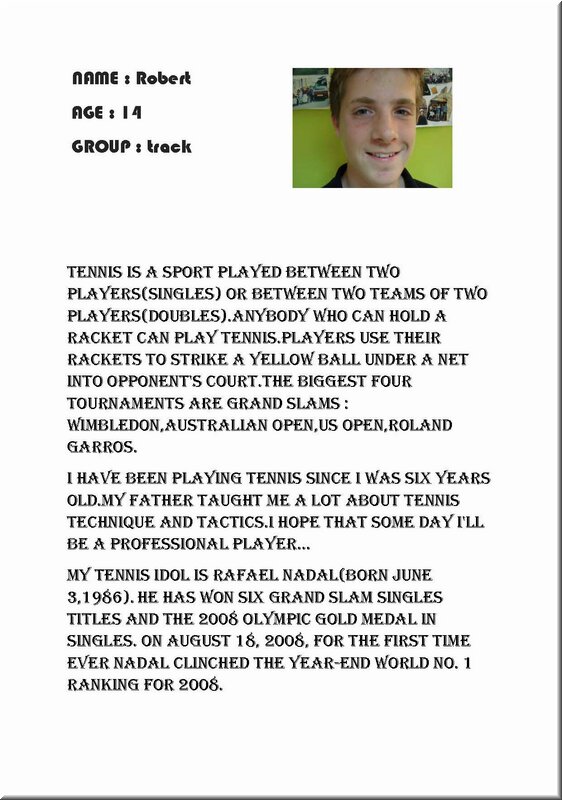 NAME : Robert

AGE : 14

GROUP : track

TENNIS IS A SPORT PLAYED BETWEEN TWO PLAYERS(SINGLES) OR BETWEEN TWO TEAMS OF TWO PLAYERS(DOUBLES).ANYBODY WHO CAN HOLD A RACKET CAN PLAY TENNIS.PLAYERS USE THEIR RACKETS TO STRIKE A YELLOW BALL UNDER A NET INTO OPPONENT'S COURT.THE BIGGEST FOUR TOURNAMENTS ARE GRAND SLAMS : WIMBLEDON,AUSTRALIAN OPEN,US OPEN,ROLAND GARROS.

I HAVE BEEN PLAYING TENNIS SINCE I WAS SIX YEARS OLD.MY FATHER TAUGHT ME A LOT ABOUT TENNIS TECHNIQUE AND TACTICS.I HOPE THAT SOME DAY I'LL BE A PROFESSIONAL PLAYER...

MY TENNIS IDOL IS RAFAEL NADAL(BORN JUNE 3,1986). HE HAS WON SIX GRAND SLAM SINGLES TITLES AND THE 2008 OLYMPIC GOLD MEDAL IN SINGLES. ON AUGUST 18, 2008, FOR THE FIRST TIME EVER NADAL CLINCHED THE YEAR-END WORLD NO. 1 RANKING FOR 2008.